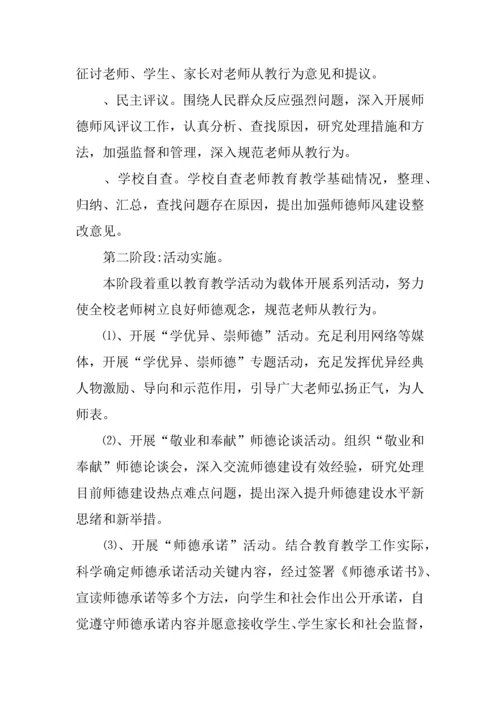 征讨老师、学生、家长对老师从教行为意见和提议。

、民主评议。围绕人民群众反应强烈问题，深入开展师德师风评议工作，认真分析、查找原因，研究处理措施和方法，加强监督和管理，深入规范老师从教行为。

、学校自查。学校自查老师教育教学基础情况，整理、归纳、汇总，查找问题存在原因，提出加强师德师风建设整改意见。

第二阶段:活动实施。

本阶段着重以教育教学活动为载体开展系列活动，努力使全校老师树立良好师德观念，规范老师从教行为。

⑴、开展“学优异、崇师德”活动。充足利用网络等媒体，开展“学优异、崇师德”专题活动，充足发挥优异经典人物激励、导向和示范作用，引导广大老师弘扬正气，为人师表。

⑵、开展“敬业和奉献”师德论谈活动。组织“敬业和奉献”师德论谈会，深入交流师德建设有效经验，研究处理目前师德建设热点难点问题，提出深入提升师德建设水平新思绪和新举措。

⑶、开展“师德承诺”活动。结合教育教学工作实际，科学确定师德承诺活动关键内容，经过签署《师德承诺书》、宣读师德承诺等多个方法，向学生和社会作出公开承诺，自觉遵守师德承诺内容并愿意接收学生、学生家长和社会监督，